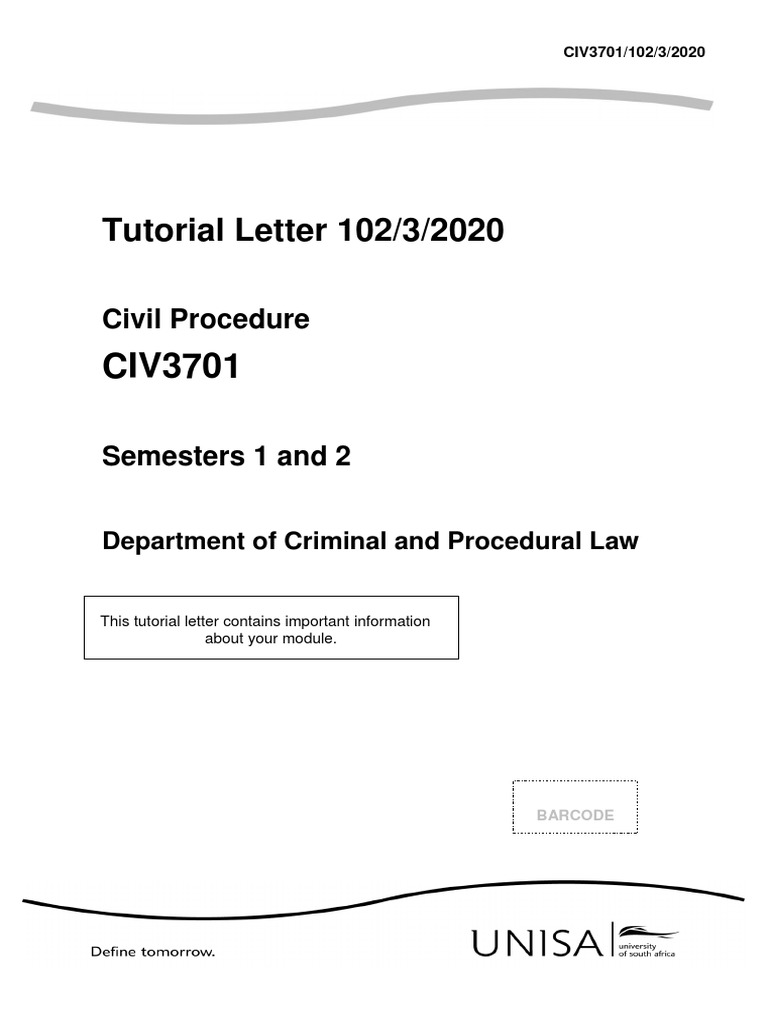 CIV3701/102/3/2020

Tutorial Letter 102/3/2020

Civil Procedure

CIV3701

Semesters 1 and 2

Department of Criminal and Procedural Law

This tutorial letter contains important information about your module.

BARCODE

Define tomorrow.

UNISA university of south africa